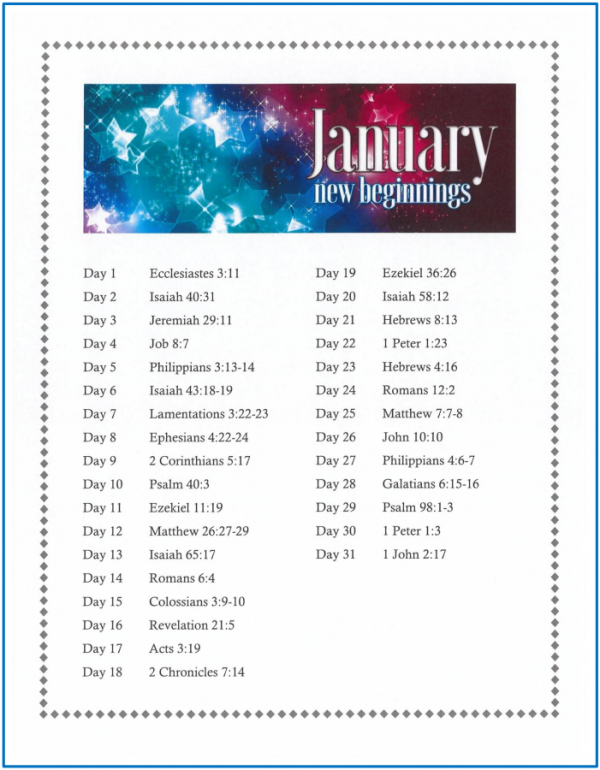 January
new beginnings

Day 1 Ecclesiastes 3:11
Day 2 Isaiah 40:31
Day 3 Jeremiah 29:11
Day 4 Job 8:7
Day 5 Philippians 3:13-14
Day 6 Isaiah 43:18-19
Day 7 Lamentations 3:22-23
Day 8 Ephesians 4:22-24
Day 9 2 Corinthians 5:17
Day 10 Psalm 40:3
Day 11 Ezekiel 11:19
Day 12 Matthew 26:27-29
Day 13 Isaiah 65:17
Day 14 Romans 6:4
Day 15 Colossians 3:9-10
Day 16 Revelation 21:5
Day 17 Acts 3:19
Day 18 2 Chronicles 7:14

Day 19 Ezekiel 36:26
Day 20 Isaiah 58:12
Day 21 Hebrews 8:13
Day 22 1 Peter 1:23
Day 23 Hebrews 4:16
Day 24 Romans 12:2
Day 25 Matthew 7:7-8
Day 26 John 10:10
Day 27 Philippians 4:6-7
Day 28 Galatians 6:15-16
Day 29 Psalm 98:1-3
Day 30 1 Peter 1:3
Day 31 1 John 2:17